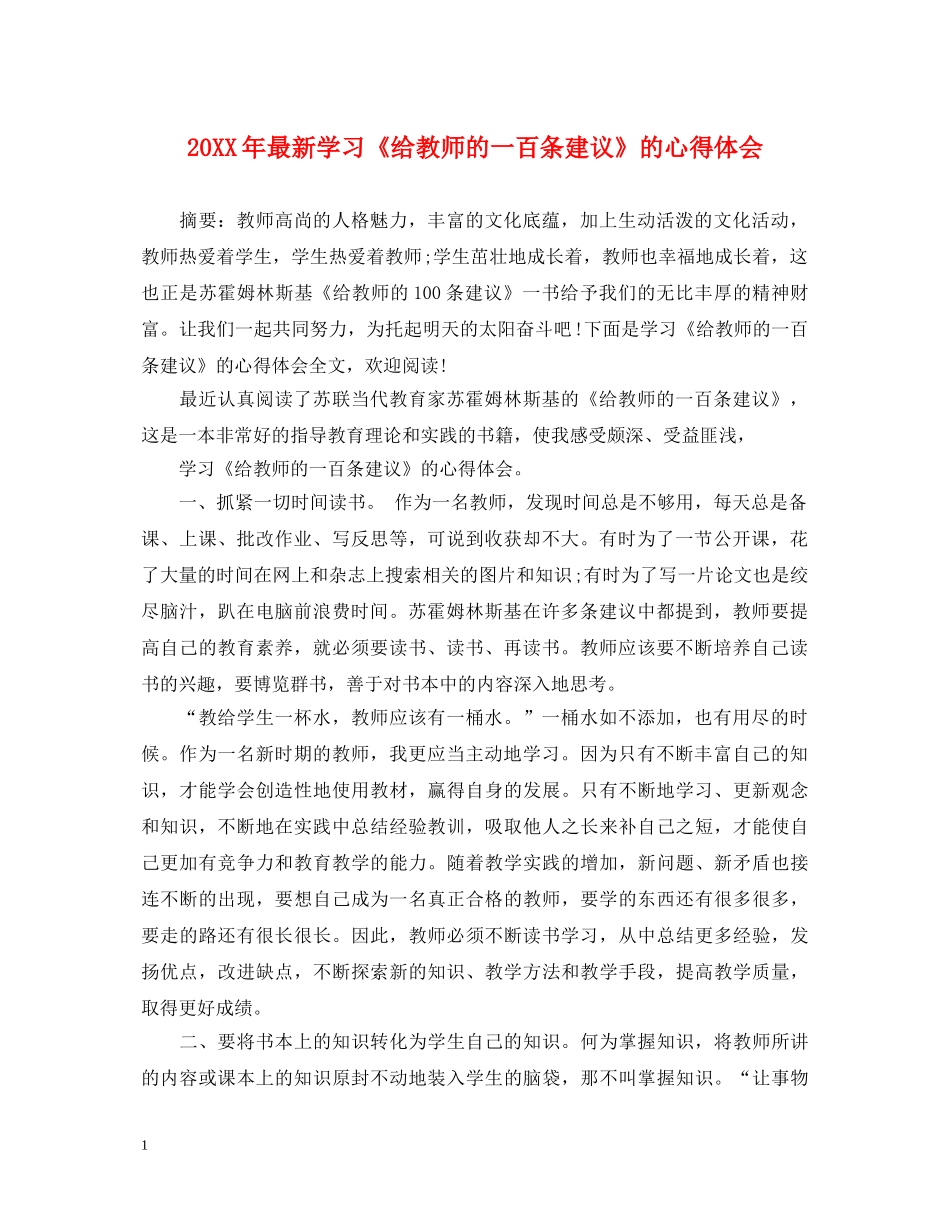 20XX年最新学习《给教师的一百条建议》的心得体会

摘要：教师高尚的人格魅力，丰富的文化底蕴，加上生动活泼的文化活动，教师热爱着学生，学生热爱着教师;学生茁壮地成长着，教师也幸福地成长着，这也正是苏霍姆林斯基《给教师的100条建议》一书给予我们的无比丰厚的精神财富。让我们一起共同努力，为托起明天的太阳奋斗吧!下面是学习《给教师的一百条建议》的心得体会全文，欢迎阅读!

最近认真阅读了苏联当代教育家苏霍姆林斯基的《给教师的一百条建议》，这是一本非常好的指导教育理论和实践的书籍，使我感受颇深、受益匪浅，

学习《给教师的一百条建议》的心得体会。

一、抓紧一切时间读书。 作为一名教师，发现时间总是不够用，每天总是备课、上课、批改作业、写反思等，可说到收获却不大。有时为了一节公开课，花了大量的时间在网上和杂志上搜索相关的图片和知识;有时为了写一片论文也是绞尽脑汁，趴在电脑前浪费时间。苏霍姆林斯基在许多条建议中都提到，教师要提高自己的教育素养，就必须要读书、读书、再读书。教师应该要不断培养自己读书的兴趣，要博览群书，善于对书本中的内容深入地思考。

“教给学生一杯水，教师应该有一桶水。”一桶水如不添加，也有用尽的时候。作为一名新时期的教师，我更应当主动地学习。因为只有不断丰富自己的知识，才能学会创造性地使用教材，赢得自身的发展。只有不断地学习、更新观念和知识，不断地在实践中总结经验教训，吸取他人之长来补自己之短，才能使自己更加有竞争力和教育教学的能力。随着教学实践的增加，新问题、新矛盾也接连不断的出现，要想自己成为一名真正合格的教师，要学的东西还有很多很多，要走的路还有很长很长。因此，教师必须不断读书学习，从中总结更多经验，发扬优点，改进缺点，不断探索新的知识、教学方法和教学手段，提高教学质量，取得更好成绩。

二、要将书本上的知识转化为学生自己的知识。何为掌握知识，将教师所讲的内容或课本上的知识原封不动地装入学生的脑袋，那不叫掌握知识。“让事物

1